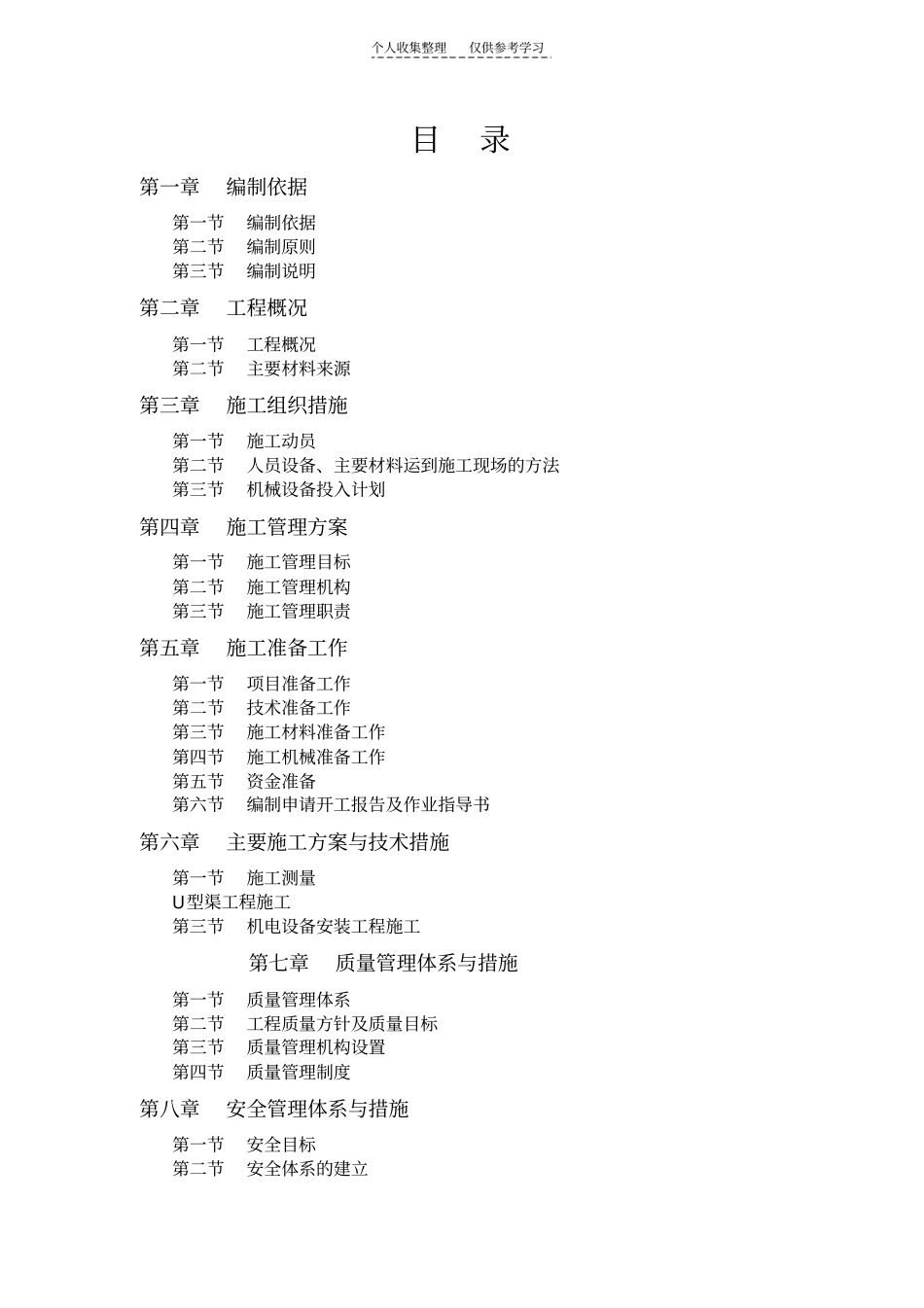 个人收集整理 仅供参考学习

目 录

第一章 编制依据

第一节 编制依据
第二节 编制原则
第三节 编制说明

第二章 工程概况

第一节 工程概况
第二节 主要材料来源

第三章 施工组织措施

第一节 施工动员
第二节 人员设备、主要材料运到施工现场的方法
第三节 机械设备投入计划

第四章 施工管理方案

第一节 施工管理目标
第二节 施工管理机构
第三节 施工管理职责

第五章 施工准备工作

第一节 项目准备工作
第二节 技术准备工作
第三节 施工材料准备工作
第四节 施工机械准备工作
第五节 资金准备
第六节 编制申请开工报告及作业指导书

第六章 主要施工方案与技术措施

第一节 施工测量
U型渠工程施工
第三节 机电设备安装工程施工

第七章 质量管理体系与措施

第一节 质量管理体系
第二节 工程质量方针及质量目标
第三节 质量管理机构设置
第四节 质量管理制度

第八章 安全管理体系与措施

第一节 安全目标
第二节 安全体系的建立